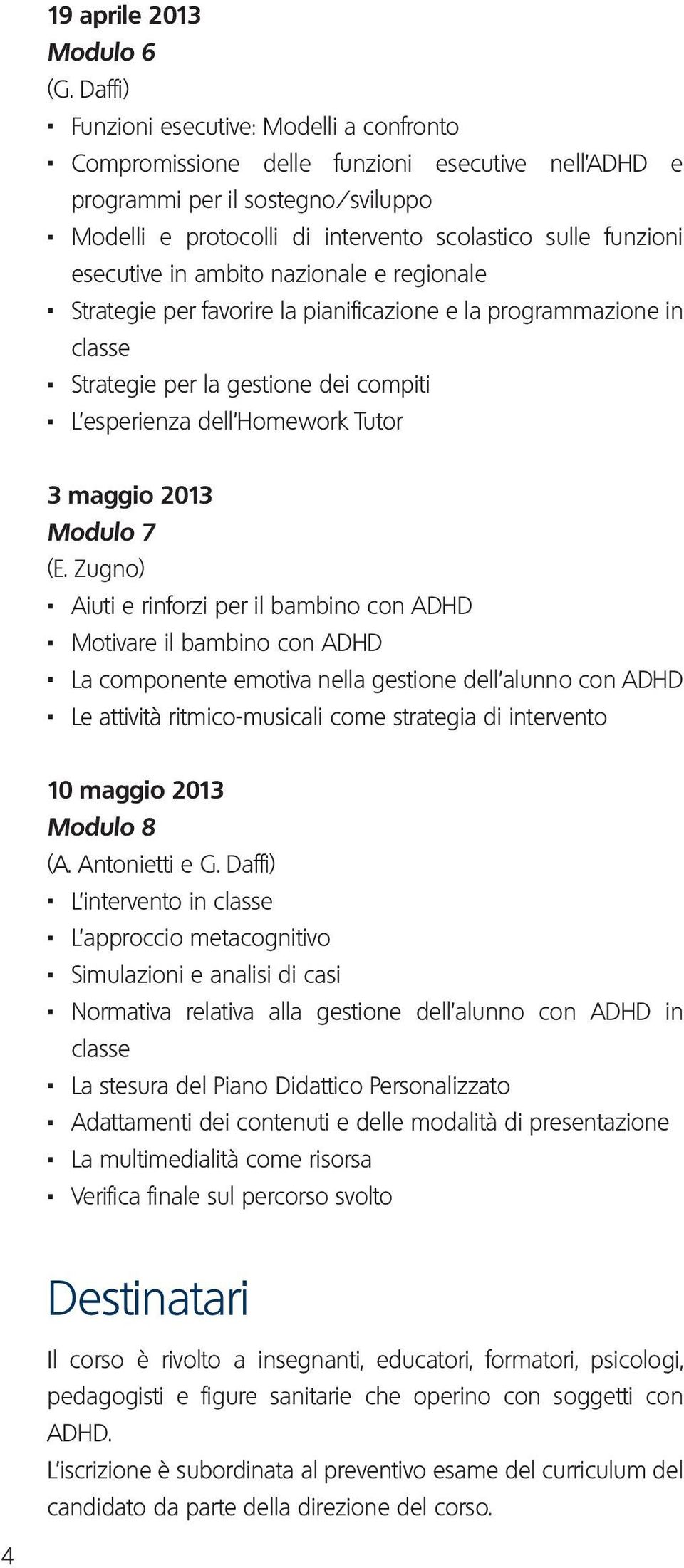 19 aprile 2013
Modulo 6
(G. Daffi)
▪ Funzioni esecutive: Modelli a confronto
▪ Compromissione delle funzioni esecutive nell'ADHD e programmi per il sostegno/sviluppo
▪ Modelli e protocolli di intervento scolastico sulle funzioni esecutive in ambito nazionale e regionale
▪ Strategie per favorire la pianificazione e la programmazione in classe
▪ Strategie per la gestione dei compiti
▪ L'esperienza dell'Homework Tutor

3 maggio 2013
Modulo 7
(E. Zugno)
▪ Aiuti e rinforzi per il bambino con ADHD
▪ Motivare il bambino con ADHD
▪ La componente emotiva nella gestione dell'alunno con ADHD
▪ Le attività ritmico-musicali come strategia di intervento

10 maggio 2013
Modulo 8
(A. Antonietti e G. Daffi)
▪ L'intervento in classe
▪ L'approccio metacognitivo
▪ Simulazioni e analisi di casi
▪ Normativa relativa alla gestione dell'alunno con ADHD in classe
▪ La stesura del Piano Didattico Personalizzato
▪ Adattamenti dei contenuti e delle modalità di presentazione
▪ La multimedialità come risorsa
▪ Verifica finale sul percorso svolto

Destinatari
Il corso è rivolto a insegnanti, educatori, formatori, psicologi, pedagogisti e figure sanitarie che operino con soggetti con ADHD.
L'iscrizione è subordinata al preventivo esame del curriculum del candidato da parte della direzione del corso.

4